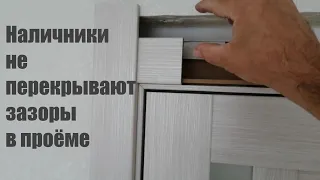 Наличники не перекрывают зазоры в проёме